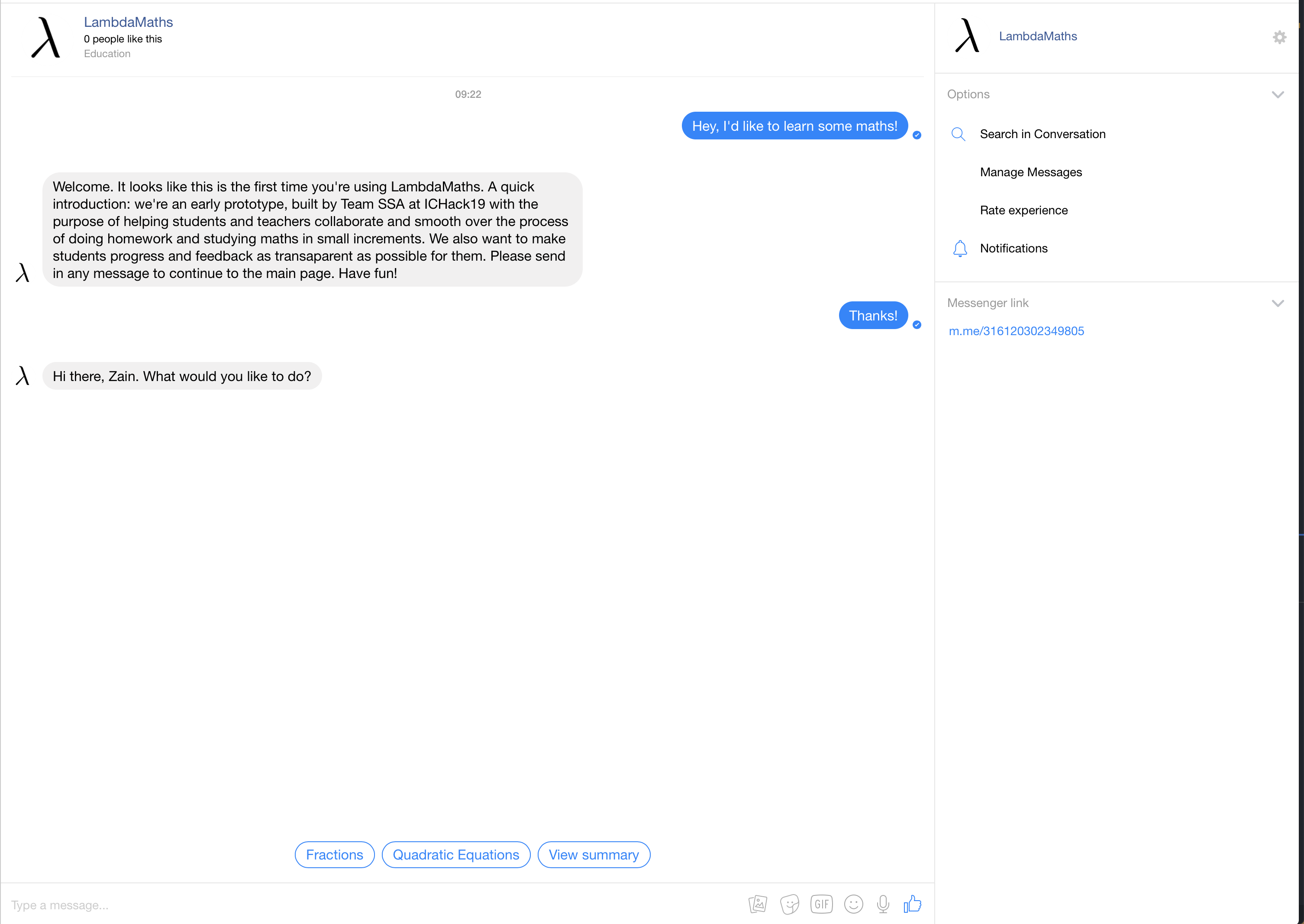 λ LambdaMaths
0 people like this
Education

09:22

Hey, I'd like to learn some maths!

λ Welcome. It looks like this is the first time you're using LambdaMaths. A quick introduction: we're an early prototype, built by Team SSA at ICHack19 with the purpose of helping students and teachers collaborate and smooth over the process of doing homework and studying maths in small increments. We also want to make students progress and feedback as transaparent as possible for them. Please send in any message to continue to the main page. Have fun!

Thanks!

λ Hi there, Zain. What would you like to do?

Fractions
Quadratic Equations
View summary

Type a message...

GIF

λ LambdaMaths

Options

Search in Conversation

Manage Messages

Rate experience

Notifications

Messenger link

m.me/316120302349805